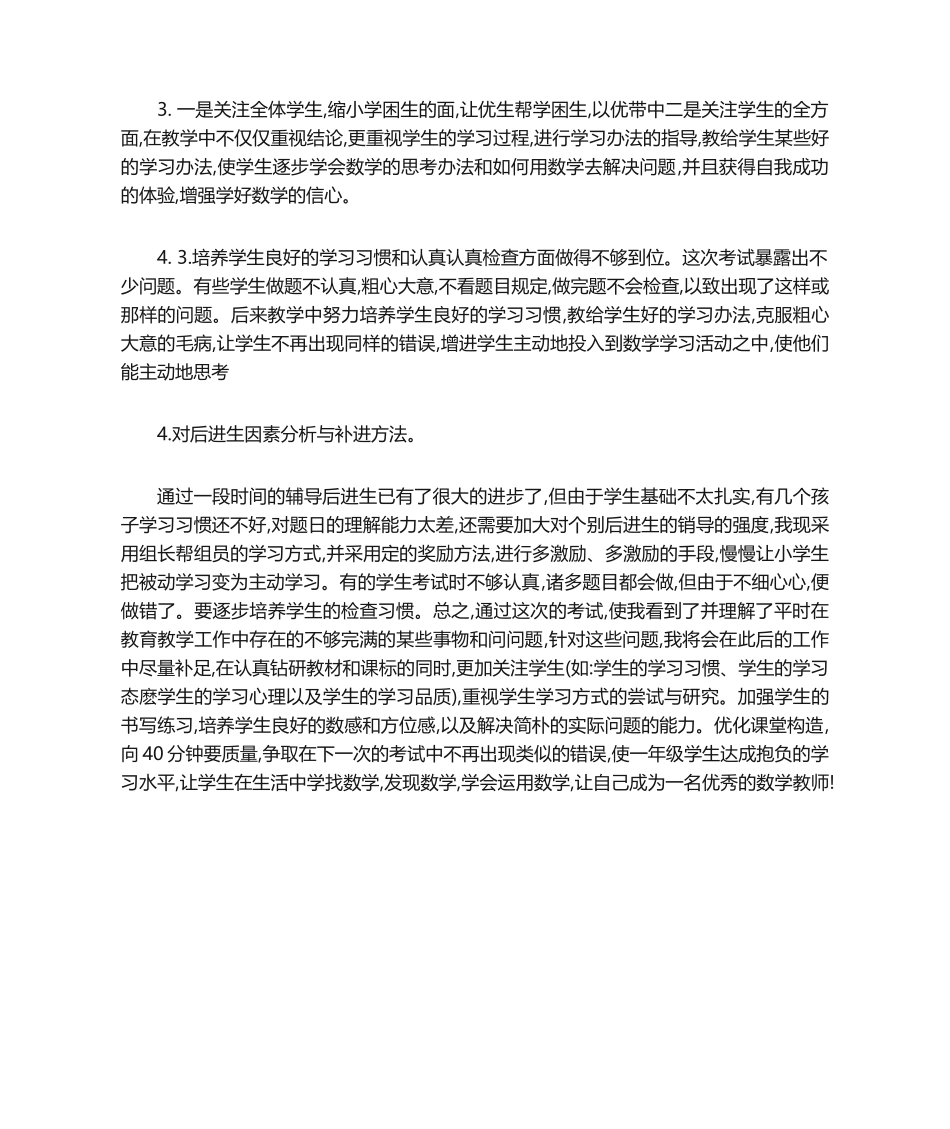 3. 一是关注全体学生,缩小学困生的面,让优生帮学困生,以优带中二是关注学生的全方面,在教学中不仅仅重视结论,更重视学生的学习过程,进行学习办法的指导,教给学生某些好的学习办法,使学生逐步学会数学的思考办法和如何用数学去解决问题,并且获得自我成功的体验,增强学好数学的信心。

4. 3.培养学生良好的学习习惯和认真认真检查方面做得不够到位。这次考试暴露出不少问题。有些学生做题不认真,粗心大意,不看题目规定,做完题不会检查,以致出现了这样或那样的问题。后来教学中努力培养学生良好的学习习惯,教给学生好的学习办法,克服粗心大意的毛病,让学生不再出现同样的错误,增进学生主动地投入到数学学习活动之中,使他们能主动地思考

4.对后进生因素分析与补进方法。

通过一段时间的辅导后进生已有了很大的进步了,但由于学生基础不太扎实,有几个孩子学习习惯还不好,对题日的理解能力太差,还需要加大对个别后进生的销导的强度,我现采用组长帮组员的学习方式,并采用定的奖励方法,进行多激励、多激励的手段,慢慢让小学生把被动学习变为主动学习。有的学生考试时不够认真,诸多题目都会做,但由于不细心心,便做错了。要逐步培养学生的检查习惯。总之,通过这次的考试,使我看到了并理解了平时在教育教学工作中存在的不够完满的某些事物和问问题,针对这些问题,我将会在此后的工作中尽量补足,在认真钻研教材和课标的同时,更加关注学生(如:学生的学习习惯、学生的学习态麽学生的学习心理以及学生的学习品质),重视学生学习方式的尝试与研究。加强学生的书写练习,培养学生良好的数感和方位感,以及解决简朴的实际问题的能力。优化课堂构造,向 40 分钟要质量,争取在下一次的考试中不再出现类似的错误,使一年级学生达成抱负的学习水平,让学生在生活中学找数学,发现数学,学会运用数学,让自己成为一名优秀的数学教师!